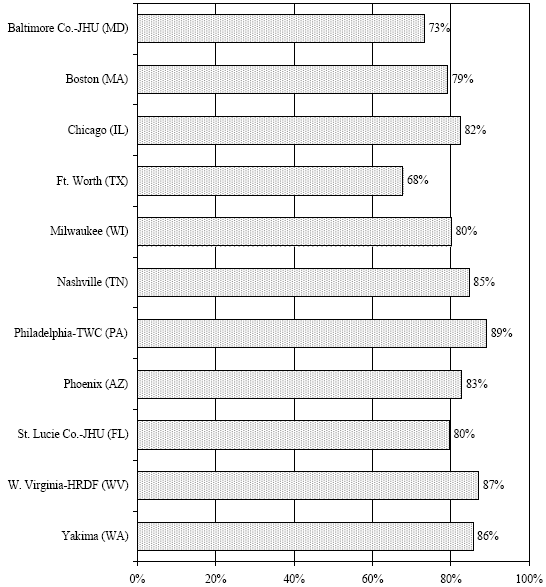 Baltimore Co.-JHU (MD) 73%

Boston (MA) 79%

Chicago (IL) 82%

Ft. Worth (TX) 68%

Milwaukee (WI) 80%

Nashville (TN) 85%

Philadelphia-TWC (PA) 89%

Phoenix (AZ) 83%

St. Lucie Co.-JHU (FL) 80%

W. Virginia-HRDF (WV) 87%

Yakima (WA) 86%

0% 20% 40% 60% 80% 100%